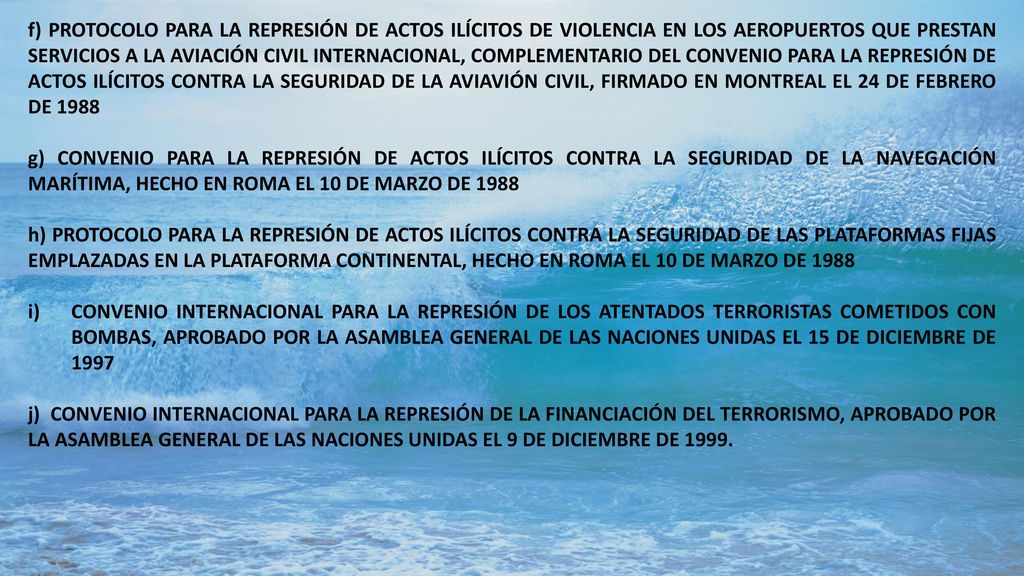 f) PROTOCOLO PARA LA REPRESIÓN DE ACTOS ILÍCITOS DE VIOLENCIA EN LOS AEROPUERTOS QUE PRESTAN SERVICIOS A LA AVIACIÓN CIVIL INTERNACIONAL, COMPLEMENTARIO DEL CONVENIO PARA LA REPRESIÓN DE ACTOS ILÍCITOS CONTRA LA SEGURIDAD DE LA AVIAVIÓN CIVIL, FIRMADO EN MONTREAL EL 24 DE FEBRERO DE 1988

g) CONVENIO PARA LA REPRESIÓN DE ACTOS ILÍCITOS CONTRA LA SEGURIDAD DE LA NAVEGACIÓN MARÍTIMA, HECHO EN ROMA EL 10 DE MARZO DE 1988

h) PROTOCOLO PARA LA REPRESIÓN DE ACTOS ILÍCITOS CONTRA LA SEGURIDAD DE LAS PLATAFORMAS FIJAS EMPLAZADAS EN LA PLATAFORMA CONTINENTAL, HECHO EN ROMA EL 10 DE MARZO DE 1988

i) CONVENIO INTERNACIONAL PARA LA REPRESIÓN DE LOS ATENTADOS TERRORISTAS COMETIDOS CON BOMBAS, APROBADO POR LA ASAMBLEA GENERAL DE LAS NACIONES UNIDAS EL 15 DE DICIEMBRE DE 1997

j) CONVENIO INTERNACIONAL PARA LA REPRESIÓN DE LA FINANCIACIÓN DEL TERRORISMO, APROBADO POR LA ASAMBLEA GENERAL DE LAS NACIONES UNIDAS EL 9 DE DICIEMBRE DE 1999.